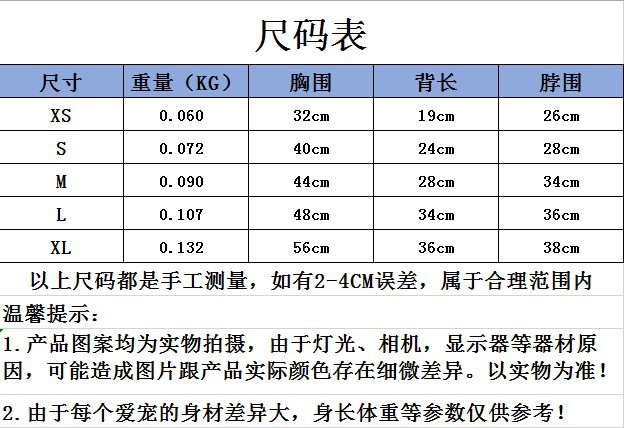 尺码表

| 尺寸 | 重量（KG） | 胸围 | 背长 | 脖围 |
|---|---|---|---|---|
| XS | 0.060 | 32cm | 19cm | 26cm |
| S | 0.072 | 40cm | 24cm | 28cm |
| M | 0.090 | 44cm | 28cm | 34cm |
| L | 0.107 | 48cm | 34cm | 36cm |
| XL | 0.132 | 56cm | 36cm | 38cm |

以上尺码都是手工测量，如有2-4CM误差，属于合理范围内

温馨提示：

1.产品图案均为实物拍摄，由于灯光、相机，显示器等器材原因，可能造成图片跟产品实际颜色存在细微差异。以实物为准！

2.由于每个爱宠的身材差异大，身长体重等参数仅供参考！